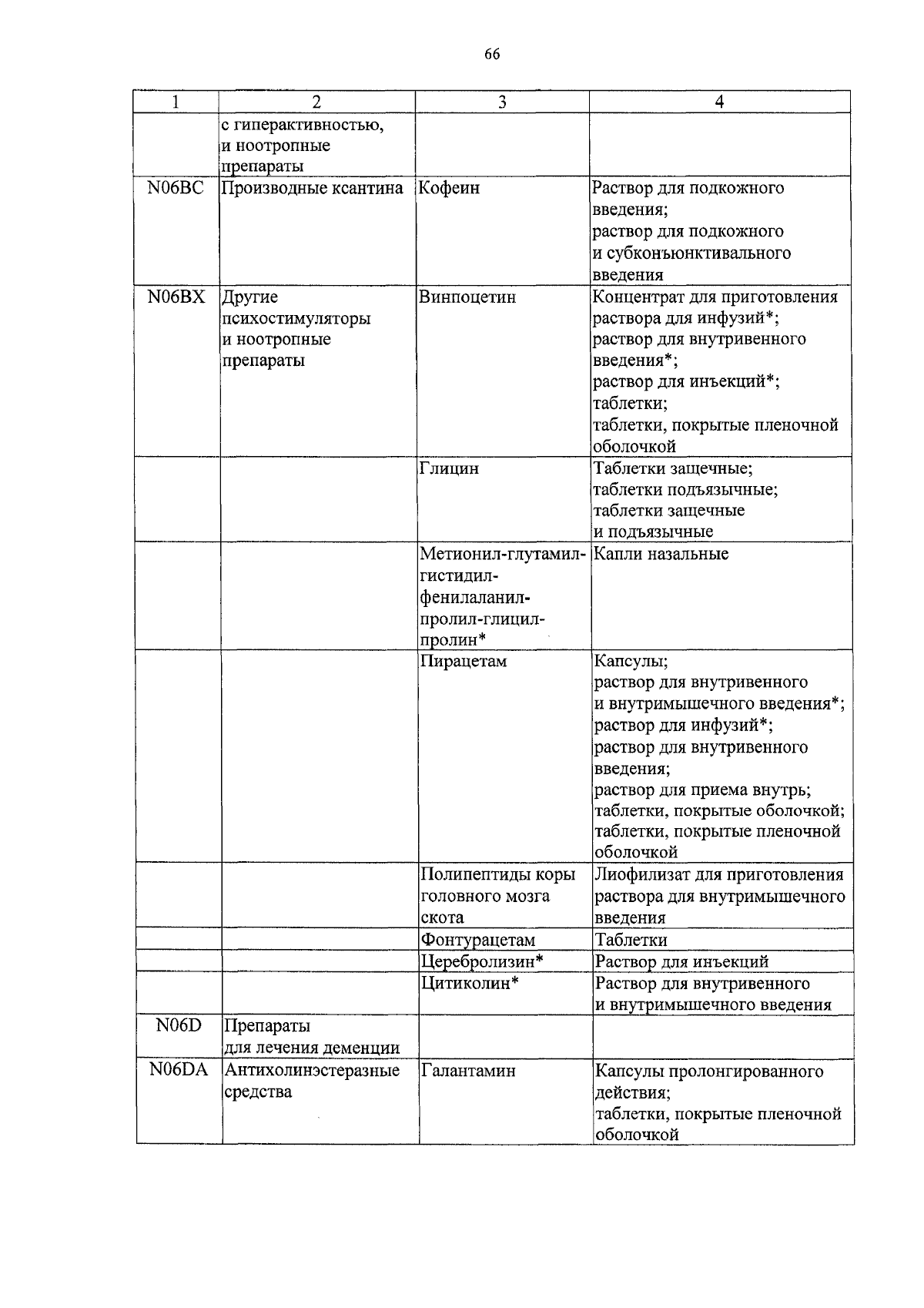 66

| 1 | 2 | 3 | 4 |
|---|---|---|---|
| | с гиперактивностью, и ноотропные препараты | | |
| N06BC | Производные ксантина | Кофеин | Раствор для подкожного введения; раствор для подкожного и субконъюнктивального введения |
| N06BX | Другие психостимуляторы и ноотропные препараты | Винпоцетин | Концентрат для приготовления раствора для инфузий*; раствор для внутривенного введения*; раствор для инъекций*; таблетки; таблетки, покрытые пленочной оболочкой |
| | | Глицин | Таблетки защечные; таблетки подъязычные; таблетки защечные и подъязычные |
| | | Метионил-глутамил-гистидил-фенилаланил-пролил-глицил-пролин* | Капли назальные |
| | | Пирацетам | Капсулы; раствор для внутривенного и внутримышечного введения*; раствор для инфузий*; раствор для внутривенного введения; раствор для приема внутрь; таблетки, покрытые оболочкой; таблетки, покрытые пленочной оболочкой |
| | | Полипептиды коры головного мозга скота | Лиофилизат для приготовления раствора для внутримышечного введения |
| | | Фонтурацетам | Таблетки |
| | | Церебролизин* | Раствор для инъекций |
| | | Цитиколин* | Раствор для внутривенного и внутримышечного введения |
| N06D | Препараты для лечения деменции | | |
| N06DA | Антихолинэстеразные средства | Галантамин | Капсулы пролонгированного действия; таблетки, покрытые пленочной оболочкой |